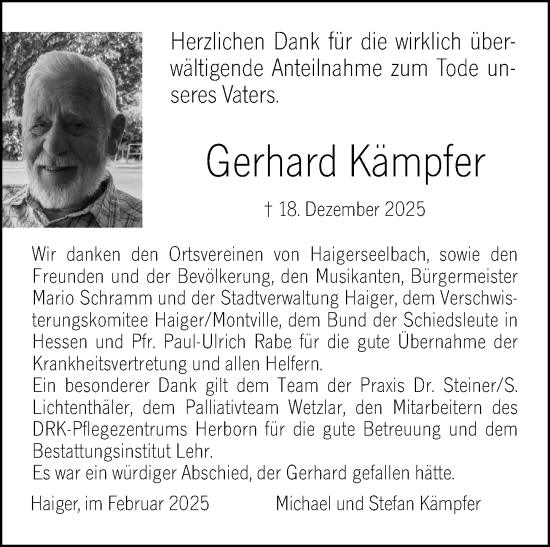 Herzlichen Dank für die wirklich überwältigende Anteilnahme zum Tode unseres Vaters.

Gerhard Kämpfer

† 18. Dezember 2025

Wir danken den Ortsvereinen von Haigerseelbach, sowie den Freunden und der Bevölkerung, den Musikanten, Bürgermeister Mario Schramm und der Stadtverwaltung Haiger, dem Verschwisterungskomitee Haiger/Montville, dem Bund der Schiedsleute in Hessen und Pfr. Paul-Ulrich Rabe für die gute Übernahme der Krankheitsvertretung und allen Helfern.
Ein besonderer Dank gilt dem Team der Praxis Dr. Steiner/S. Lichtenthäler, dem Palliativteam Wetzlar, den Mitarbeitern des DRK-Pflegezentrums Herborn für die gute Betreuung und dem Bestattungsinstitut Lehr.
Es war ein würdiger Abschied, der Gerhard gefallen hätte.

Haiger, im Februar 2025

Michael und Stefan Kämpfer